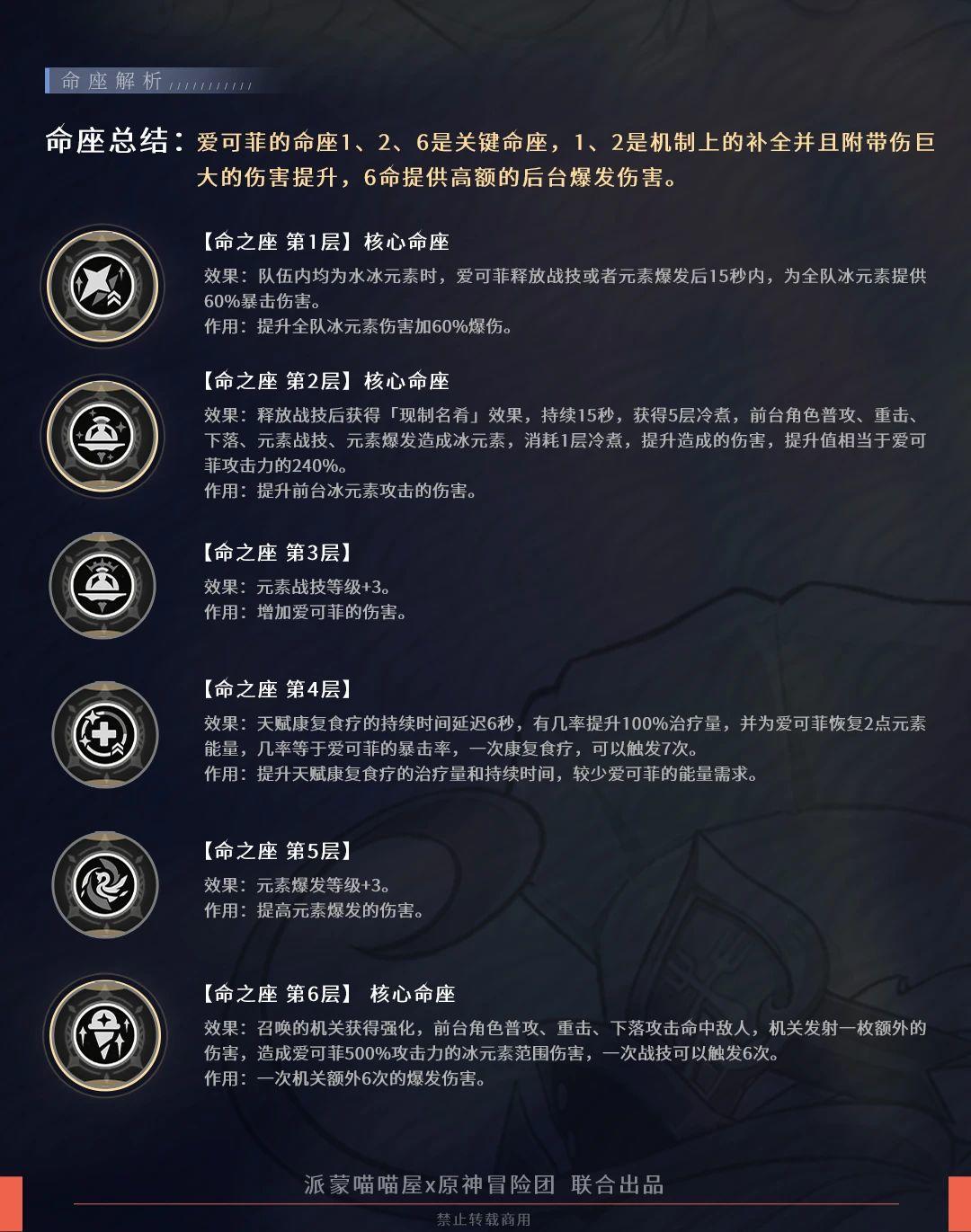 命座解析

命座总结：爱可菲的命座1、2、6是关键命座，1、2是机制上的补全并且附带伤巨大的伤害提升，6命提供高额的后台爆发伤害。

【命之座 第1层】核心命座
效果：队伍内均为水冰元素时，爱可菲释放战技或者元素爆发后15秒内，为全队冰元素提供60%暴击伤害。
作用：提升全队冰元素伤害加60%爆伤。

【命之座 第2层】核心命座
效果：释放战技后获得「现制名肴」效果，持续15秒，获得5层冷煮，前台角色普攻、重击、下落、元素战技、元素爆发造成冰元素，消耗1层冷煮，提升造成的伤害，提升值相当于爱可菲攻击力的240%。
作用：提升前台冰元素攻击的伤害。

【命之座 第3层】
效果：元素战技等级+3。
作用：增加爱可菲的伤害。

【命之座 第4层】
效果：天赋康复食疗的持续时间延迟6秒，有几率提升100%治疗量，并为爱可菲恢复2点元素能量，几率等于爱可菲的暴击率，一次康复食疗，可以触发7次。
作用：提升天赋康复食疗的治疗量和持续时间，较少爱可菲的能量需求。

【命之座 第5层】
效果：元素爆发等级+3。
作用：提高元素爆发的伤害。

【命之座 第6层】 核心命座
效果：召唤的机关获得强化，前台角色普攻、重击、下落攻击命中敌人，机关发射一枚额外的伤害，造成爱可菲500%攻击力的冰元素范围伤害，一次战技可以触发6次。
作用：一次机关额外6次的爆发伤害。

派蒙喵喵屋x原神冒险团 联合出品
禁止转载商用